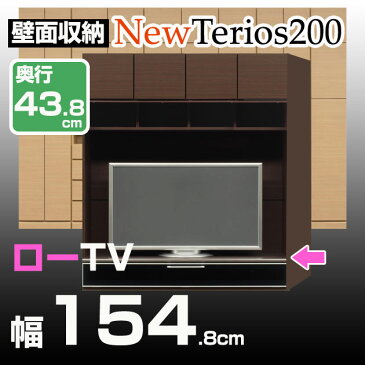 壁面収納 NewTerios200

奥行
43.8
cm

ローTV

幅 154.8cm